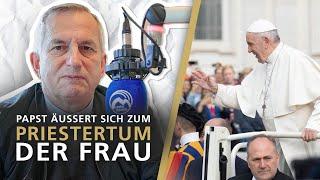 PAPST ÄUSSERT SICH ZUM
PRIESTERTUM
DER FRAU